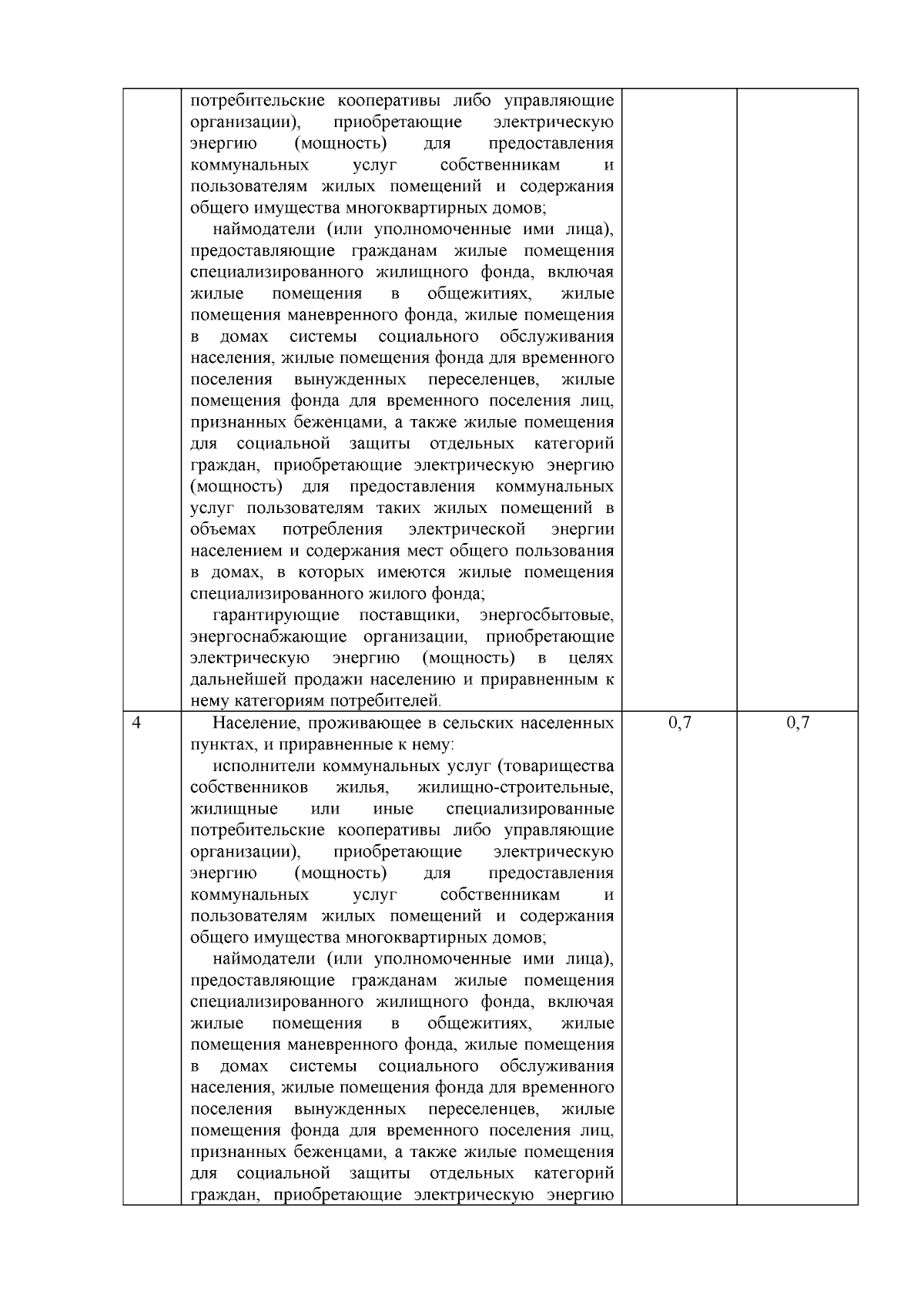 |   |   |   |   |
|---|---|---|---|
|   | потребительские кооперативы либо управляющие организации), приобретающие электрическую энергию (мощность) для предоставления коммунальных услуг собственникам и пользователям жилых помещений и содержания общего имущества многоквартирных домов;<br>наймодатели (или уполномоченные ими лица), предоставляющие гражданам жилые помещения специализированного жилищного фонда, включая жилые помещения в общежитиях, жилые помещения маневренного фонда, жилые помещения в домах системы социального обслуживания населения, жилые помещения фонда для временного поселения вынужденных переселенцев, жилые помещения фонда для временного поселения лиц, признанных беженцами, а также жилые помещения для социальной защиты отдельных категорий граждан, приобретающие электрическую энергию (мощность) для предоставления коммунальных услуг пользователям таких жилых помещений в объемах потребления электрической энергии населением и содержания мест общего пользования в домах, в которых имеются жилые помещения специализированного жилого фонда;<br>гарантирующие поставщики, энергосбытовые, энергоснабжающие организации, приобретающие электрическую энергию (мощность) в целях дальнейшей продажи населению и приравненным к нему категориям потребителей. |   |   |
| 4 | Население, проживающее в сельских населенных пунктах, и приравненные к нему:<br>исполнители коммунальных услуг (товарищества собственников жилья, жилищно-строительные, жилищные или иные специализированные потребительские кооперативы либо управляющие организации), приобретающие электрическую энергию (мощность) для предоставления коммунальных услуг собственникам и пользователям жилых помещений и содержания общего имущества многоквартирных домов;<br>наймодатели (или уполномоченные ими лица), предоставляющие гражданам жилые помещения специализированного жилищного фонда, включая жилые помещения в общежитиях, жилые помещения маневренного фонда, жилые помещения в домах системы социального обслуживания населения, жилые помещения фонда для временного поселения вынужденных переселенцев, жилые помещения фонда для временного поселения лиц, признанных беженцами, а также жилые помещения для социальной защиты отдельных категорий граждан, приобретающие электрическую энергию | 0,7 | 0,7 |